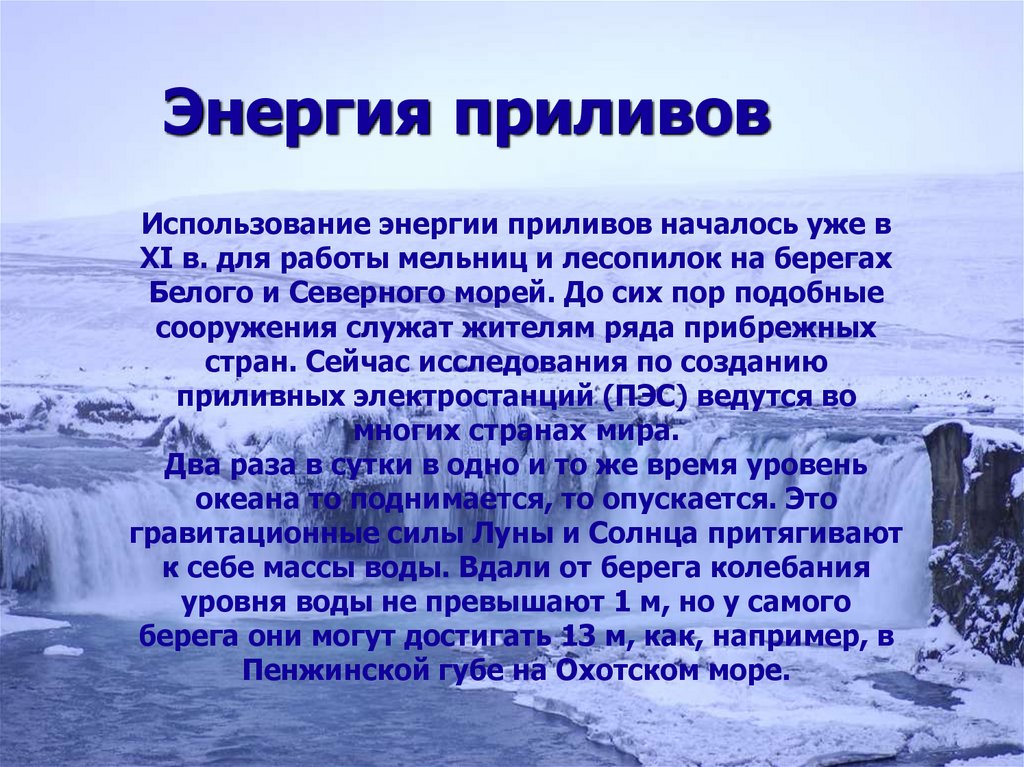 Энергия приливов

Использование энергии приливов началось уже в XI в. для работы мельниц и лесопилок на берегах Белого и Северного морей. До сих пор подобные сооружения служат жителям ряда прибрежных стран. Сейчас исследования по созданию приливных электростанций (ПЭС) ведутся во многих странах мира.
Два раза в сутки в одно и то же время уровень океана то поднимается, то опускается. Это гравитационные силы Луны и Солнца притягивают к себе массы воды. Вдали от берега колебания уровня воды не превышают 1 м, но у самого берега они могут достигать 13 м, как, например, в Пенжинской губе на Охотском море.